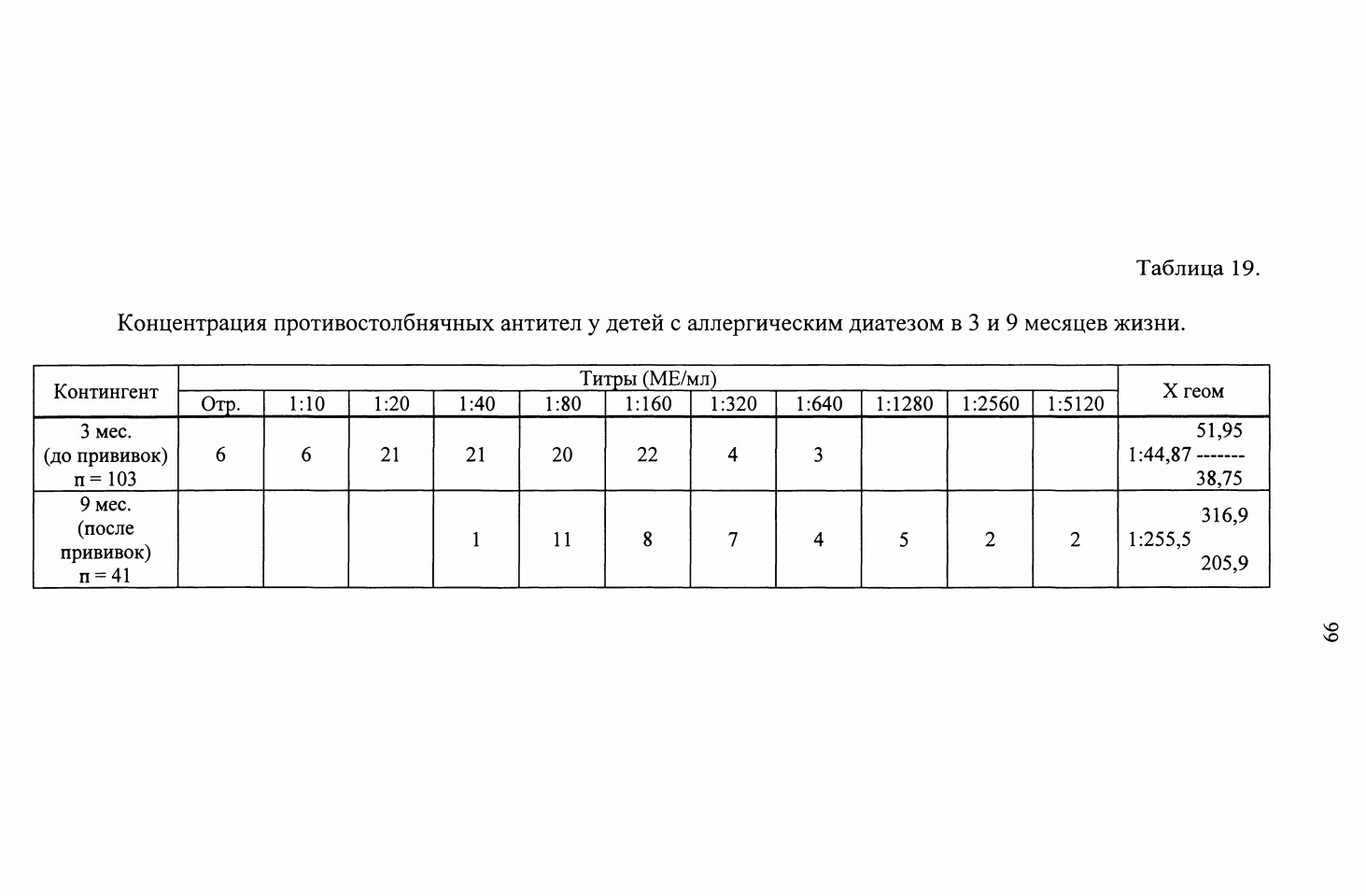 Таблица 19.

Концентрация противостолбнячных антител у детей с аллергическим диатезом в 3 и 9 месяцев жизни.

| Контингент | Титры (МЕ/мл) | | | | | | | | | | | X геом |
|---|---|---|---|---|---|---|---|---|---|---|---|---|
| | Отр. | 1:10 | 1:20 | 1:40 | 1:80 | 1:160 | 1:320 | 1:640 | 1:1280 | 1:2560 | 1:5120 | |
| 3 мес. (до прививок) п = 103 | 6 | 6 | 21 | 21 | 20 | 22 | 4 | 3 | | | | 51,95 1:44,87 ------- 38,75 |
| 9 мес. (после прививок) п = 41 | | | | 1 | 11 | 8 | 7 | 4 | 5 | 2 | 2 | 316,9 1:255,5 205,9 |

99